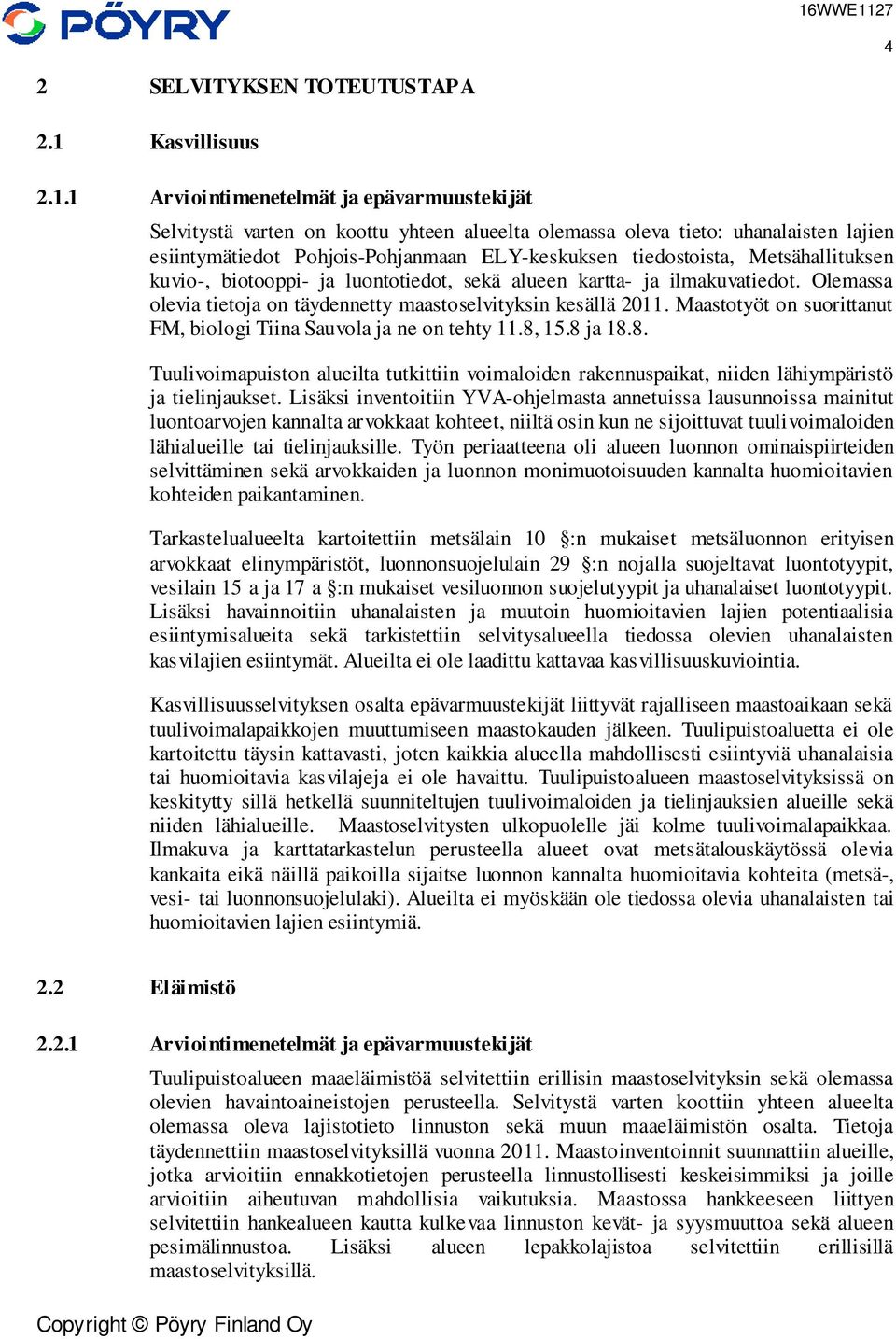 PÖYRY

16WWE1127

4

2 SELVITYKSEN TOTEUTUSTAPA

2.1 Kasvillisuus

2.1.1 Arviointimenetelmät ja epävarmuustekijät

Selvitystä varten on koottu yhteen alueelta olemassa oleva tieto: uhanalaisten lajien esiintymätiedot Pohjois-Pohjanmaan ELY-keskuksen tiedostoista, Metsähallituksen kuvio-, biotooppi- ja luontotiedot, sekä alueen kartta- ja ilmakuvatiedot. Olemassa olevia tietoja on täydennetty maastoselvityksin kesällä 2011. Maastotyöt on suorittanut FM, biologi Tiina Sauvola ja ne on tehty 11.8, 15.8 ja 18.8.

Tuulivoimapuiston alueilta tutkittiin voimaloiden rakennuspaikat, niiden lähiympäristö ja tielinjaukset. Lisäksi inventoitiin YVA-ohjelmasta annetuissa lausunnoissa mainitut luontoarvojen kannalta arvokkaat kohteet, niiltä osin kun ne sijoittuvat tuulivoimaloiden lähialueille tai tielinjauksille. Työn periaatteena oli alueen luonnon ominaispiirteiden selvittäminen sekä arvokkaiden ja luonnon monimuotoisuuden kannalta huomioitavien kohteiden paikantaminen.

Tarkastelualueelta kartoitettiin metsälain 10 §:n mukaiset metsäluonnon erityisen arvokkaat elinympäristöt, luonnonsuojelulain 29 §:n nojalla suojeltavat luontotyypit, vesilain 15 a ja 17 a §:n mukaiset vesiluonnon suojelutyypit ja uhanalaiset luontotyypit. Lisäksi havainnoitiin uhanalaisten ja muutoin huomioitavien lajien potentiaalisia esiintymisalueita sekä tarkistettiin selvitysalueella tiedossa olevien uhanalaisten kasvilajien esiintymät. Alueilta ei ole laadittu kattavaa kasvillisuuskuviointia.

Kasvillisuusselvityksen osalta epävarmuustekijät liittyvät rajalliseen maastoaikaan sekä tuulivoimalapaikkojen muuttumiseen maastokauden jälkeen. Tuulipuistoaluetta ei ole kartoitettu täysin kattavasti, joten kaikkia alueella mahdollisesti esiintyviä uhanalaisia tai huomioitavia kasvilajeja ei ole havaittu. Tuulipuistoalueen maastoselvityksissä on keskitytty sillä hetkellä suunniteltujen tuulivoimaloiden ja tielinjauksien alueille sekä niiden lähialueille. Maastoselvitysten ulkopuolelle jäi kolme tuulivoimalapaikkaa. Ilmakuva ja karttatarkastelun perusteella alueet ovat metsätalouskäytössä olevia kankaita eikä näillä paikoilla sijaitse luonnon kannalta huomioitavia kohteita (metsä-, vesi- tai luonnonsuojelulaki). Alueilta ei myöskään ole tiedossa olevia uhanalaisten tai huomioitavien lajien esiintymiä.

2.2 Eläimistö

2.2.1 Arviointimenetelmät ja epävarmuustekijät

Tuulipuistoalueen maaeläimistöä selvitettiin erillisin maastoselvityksin sekä olemassa olevien havaintoaineistojen perusteella. Selvitystä varten koottiin yhteen alueelta olemassa oleva lajistotieto linnuston sekä muun maaeläimistön osalta. Tietoja täydennettiin maastoselvityksillä vuonna 2011. Maastoinventoinnit suunnattiin alueille, jotka arvioitiin ennakkotietojen perusteella linnustollisesti keskeisimmiksi ja joille arvioitiin aiheutuvan mahdollisia vaikutuksia. Maastossa hankkeeseen liittyen selvitettiin hankealueen kautta kulkevaa linnuston kevät- ja syysmuuttoa sekä alueen pesimälinnustoa. Lisäksi alueen lepakkolajistoa selvitettiin erillisillä maastoselvityksillä.

Copyright © Pöyry Finland Oy